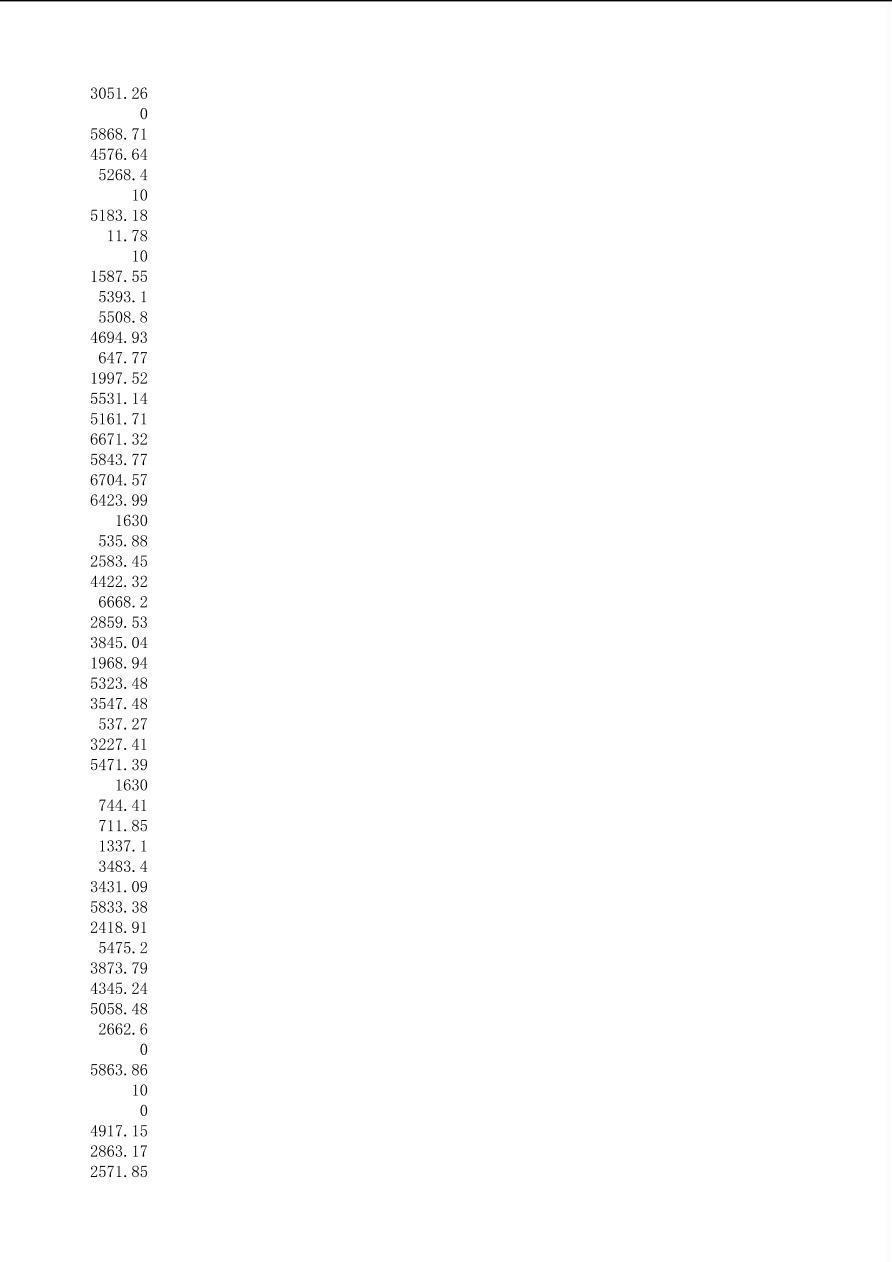 3051.26
0
5868.71
4576.64
5268.4
10
5183.18
11.78
10
1587.55
5393.1
5508.8
4694.93
647.77
1997.52
5531.14
5161.71
6671.32
5843.77
6704.57
6423.99
1630
535.88
2583.45
4422.32
6668.2
2859.53
3845.04
1968.94
5323.48
3547.48
537.27
3227.41
5471.39
1630
744.41
711.85
1337.1
3483.4
3431.09
5833.38
2418.91
5475.2
3873.79
4345.24
5058.48
2662.6
0
5863.86
10
0
4917.15
2863.17
2571.85